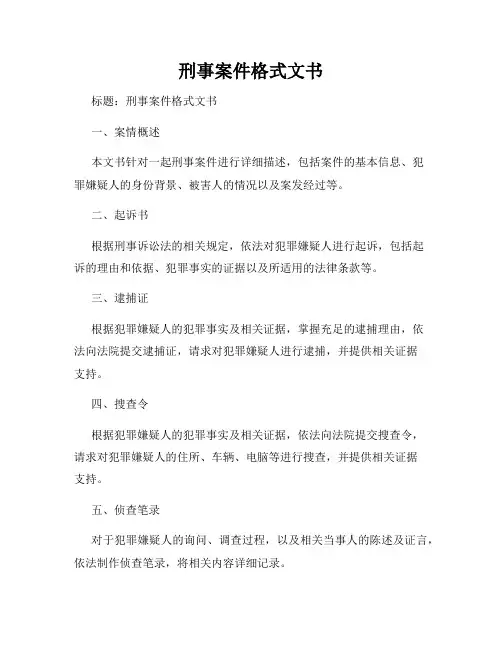 刑事案件格式文书

标题：刑事案件格式文书

一、案情概述

本文书针对一起刑事案件进行详细描述，包括案件的基本信息、犯罪嫌疑人的身份背景、被害人的情况以及案发经过等。

二、起诉书

根据刑事诉讼法的相关规定，依法对犯罪嫌疑人进行起诉，包括起诉的理由和依据、犯罪事实的证据以及所适用的法律条款等。

三、逮捕证

根据犯罪嫌疑人的犯罪事实及相关证据，掌握充足的逮捕理由，依法向法院提交逮捕证，请求对犯罪嫌疑人进行逮捕，并提供相关证据支持。

四、搜查令

根据犯罪嫌疑人的犯罪事实及相关证据，依法向法院提交搜查令，请求对犯罪嫌疑人的住所、车辆、电脑等进行搜查，并提供相关证据支持。

五、侦查笔录

对于犯罪嫌疑人的询问、调查过程，以及相关当事人的陈述及证言，依法制作侦查笔录，将相关内容详细记录。